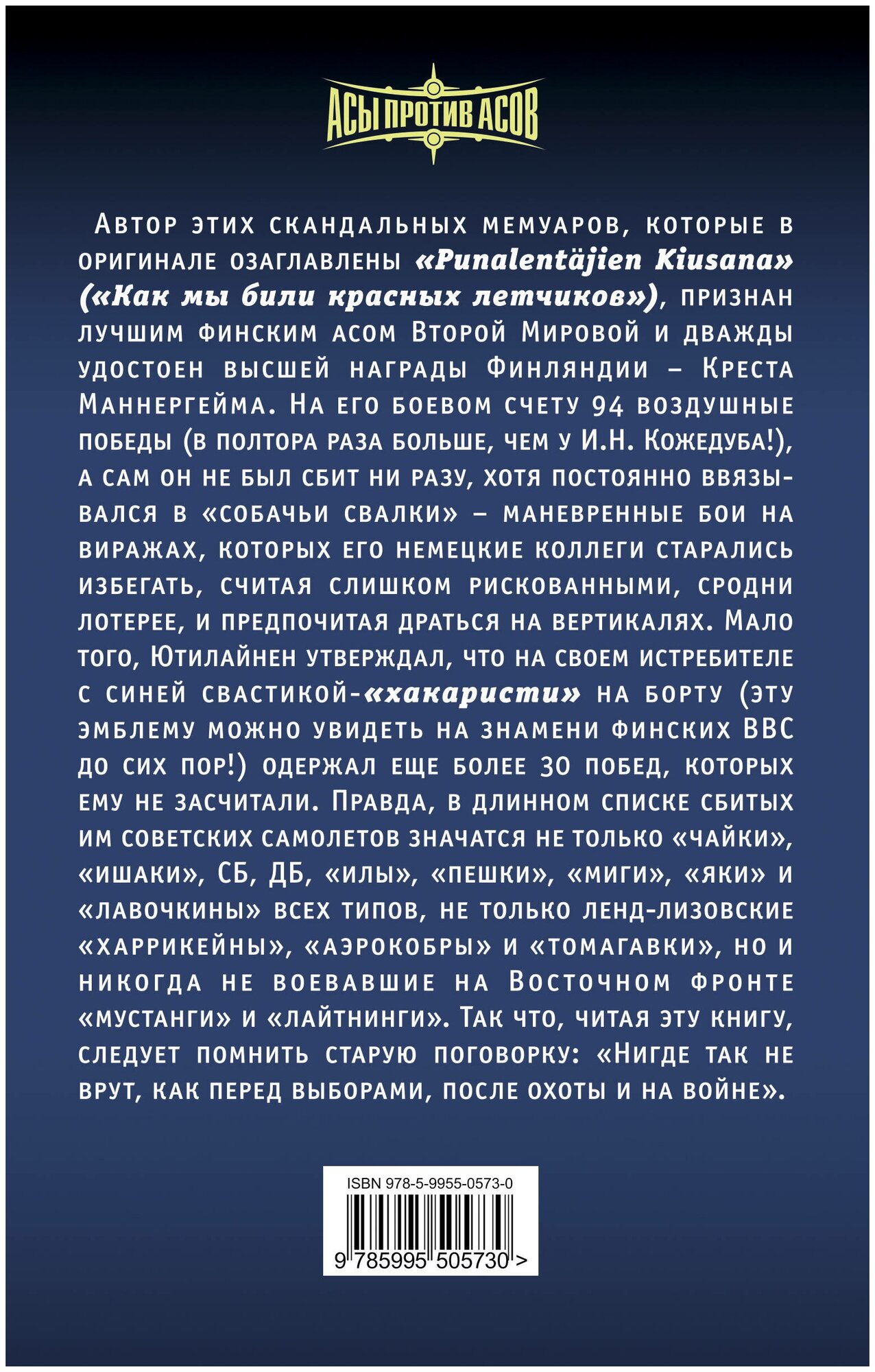 АСЫ ПРОТИВ АСОВ

Автор этих скандальных мемуаров, которые в оригинале озаглавлены «Punalentäjien Kiusana» («Как мы били красных летчиков»), признан лучшим финским асом Второй Мировой и дважды удостоен высшей награды Финляндии – Креста Маннергейма. На его боевом счету 94 воздушные победы (в полтора раза больше, чем у И.Н. Кожедуба!), а сам он не был сбит ни разу, хотя постоянно ввязывался в «собачьи свалки» – маневренные бои на виражах, которых его немецкие коллеги старались избегать, считая слишком рискованными, сродни лотерее, и предпочитая драться на вертикалях. Мало того, Ютилайнен утверждал, что на своем истребителе с синей свастикой-«хакаристи» на борту (эту эмблему можно увидеть на знамени финских ВВС до сих пор!) одержал еще более 30 побед, которых ему не засчитали. Правда, в длинном списке сбитых им советских самолетов значатся не только «чайки», «ишаки», СБ, ДБ, «илы», «пешки», «миги», «яки» и «лавочкины» всех типов, не только ленд-лизовские «харрикейны», «аэрокобры» и «томагавки», но и никогда не воевавшие на Восточном фронте «мустанги» и «лайтнинги». Так что, читая эту книгу, следует помнить старую поговорку: «Нигде так не врут, как перед выборами, после охоты и на войне».

ISBN 978-5-9955-0573-0
9 785995 505730 >